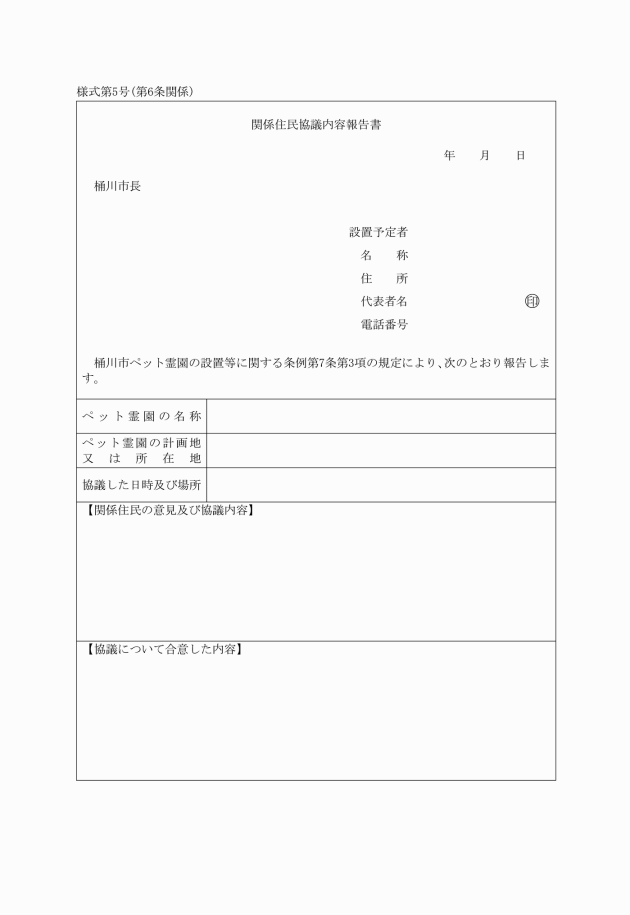 様式第5号(第6条関係)

関係住民協議内容報告書

年　月　日

桶川市長

設置予定者
名　称
住　所
代表者名　㊞
電話番号

桶川市ペット霊園の設置等に関する条例第7条第3項の規定により、次のとおり報告します。

| ペット霊園の名称 | |
|---|---|
| ペット霊園の計画地又は所在地 | |
| 協議した日時及び場所 | |

【関係住民の意見及び協議内容】

【協議について合意した内容】